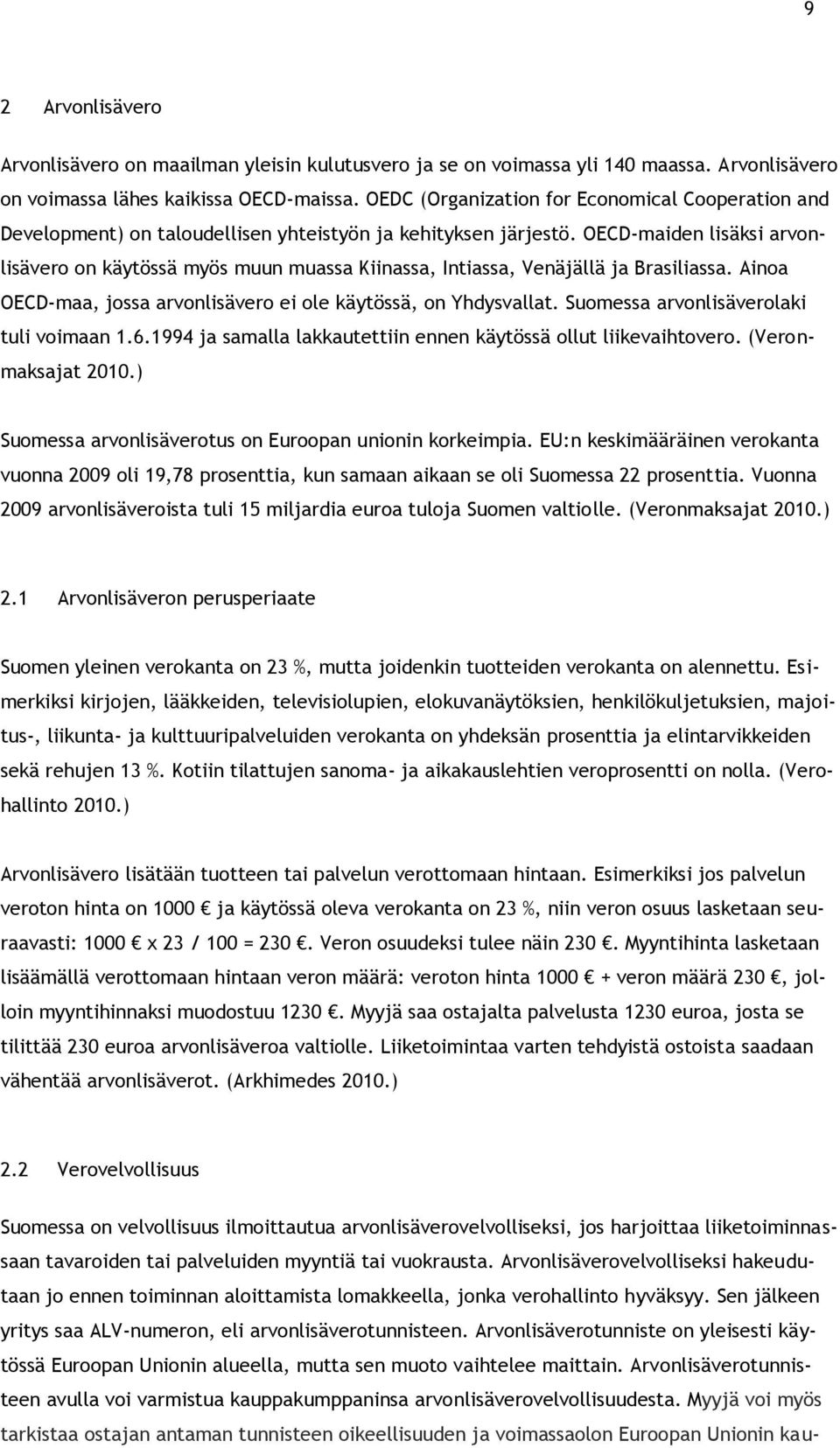 9

2 Arvonlisävero

Arvonlisävero on maailman yleisin kulutusvero ja se on voimassa yli 140 maassa. Arvonlisävero on voimassa lähes kaikissa OECD-maissa. OEDC (Organization for Economical Cooperation and Development) on taloudellisen yhteistyön ja kehityksen järjestö. OECD-maiden lisäksi arvonlisävero on käytössä myös muun muassa Kiinassa, Intiassa, Venäjällä ja Brasiliassa. Ainoa OECD-maa, jossa arvonlisävero ei ole käytössä, on Yhdysvallat. Suomessa arvonlisäverolaki tuli voimaan 1.6.1994 ja samalla lakkautettiin ennen käytössä ollut liikevaihtovero. (Veronmaksajat 2010.)

Suomessa arvonlisäverotus on Euroopan unionin korkeimpia. EU:n keskimääräinen verokanta vuonna 2009 oli 19,78 prosenttia, kun samaan aikaan se oli Suomessa 22 prosenttia. Vuonna 2009 arvonlisäveroista tuli 15 miljardia euroa tuloja Suomen valtiolle. (Veronmaksajat 2010.)

2.1 Arvonlisäveron perusperiaate

Suomen yleinen verokanta on 23 %, mutta joidenkin tuotteiden verokanta on alennettu. Esimerkiksi kirjojen, lääkkeiden, televisiolupien, elokuvanäytöksien, henkilökuljetuksien, majoitus-, liikunta- ja kulttuuripalveluiden verokanta on yhdeksän prosenttia ja elintarvikkeiden sekä rehujen 13 %. Kotiin tilattujen sanoma- ja aikakauslehtien veroprosentti on nolla. (Verohallinto 2010.)

Arvonlisävero lisätään tuotteen tai palvelun verottomaan hintaan. Esimerkiksi jos palvelun veroton hinta on 1000 € ja käytössä oleva verokanta on 23 %, niin veron osuus lasketaan seuraavasti: 1000 € x 23 / 100 = 230 €. Veron osuudeksi tulee näin 230 €. Myyntihinta lasketaan lisäämällä verottomaan hintaan veron määrä: veroton hinta 1000 € + veron määrä 230 €, jolloin myyntihinnaksi muodostuu 1230 €. Myyjä saa ostajalta palvelusta 1230 euroa, josta se tilittää 230 euroa arvonlisäveroa valtiolle. Liiketoimintaa varten tehdyistä ostoista saadaan vähentää arvonlisäverot. (Arkhimedes 2010.)

2.2 Verovelvollisuus

Suomessa on velvollisuus ilmoittautua arvonlisäverovelvolliseksi, jos harjoittaa liiketoiminnassaan tavaroiden tai palveluiden myyntiä tai vuokrausta. Arvonlisäverovelvolliseksi hakeudutaan jo ennen toiminnan aloittamista lomakkeella, jonka verohallinto hyväksyy. Sen jälkeen yritys saa ALV-numeron, eli arvonlisäverotunnisteen. Arvonlisäverotunniste on yleisesti käytössä Euroopan Unionin alueella, mutta sen muoto vaihtelee maittain. Arvonlisäverotunnisteen avulla voi varmistua kauppakumppaninsa arvonlisäverovelvollisuudesta. Myyjä voi myös tarkistaa ostajan antaman tunnisteen oikeellisuuden ja voimassaolon Euroopan Unionin kau-